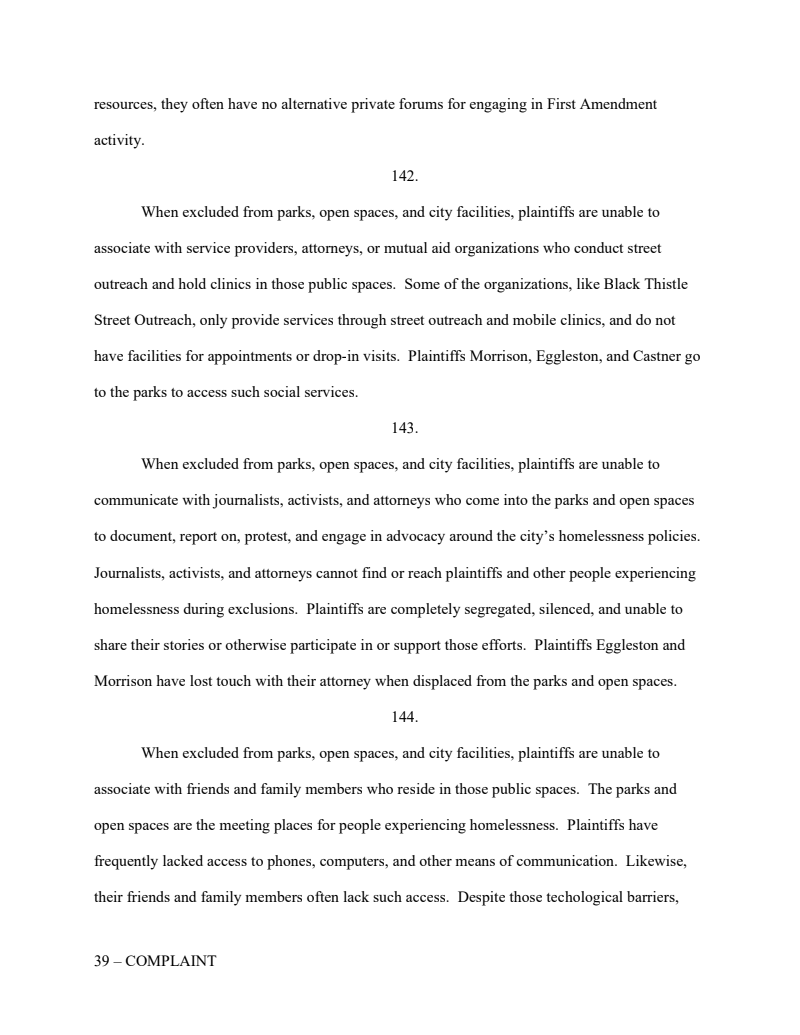 resources, they often have no alternative private forums for engaging in First Amendment activity.

142.

When excluded from parks, open spaces, and city facilities, plaintiffs are unable to associate with service providers, attorneys, or mutual aid organizations who conduct street outreach and hold clinics in those public spaces. Some of the organizations, like Black Thistle Street Outreach, only provide services through street outreach and mobile clinics, and do not have facilities for appointments or drop-in visits. Plaintiffs Morrison, Eggleston, and Castner go to the parks to access such social services.

143.

When excluded from parks, open spaces, and city facilities, plaintiffs are unable to communicate with journalists, activists, and attorneys who come into the parks and open spaces to document, report on, protest, and engage in advocacy around the city's homelessness policies. Journalists, activists, and attorneys cannot find or reach plaintiffs and other people experiencing homelessness during exclusions. Plaintiffs are completely segregated, silenced, and unable to share their stories or otherwise participate in or support those efforts. Plaintiffs Eggleston and Morrison have lost touch with their attorney when displaced from the parks and open spaces.

144.

When excluded from parks, open spaces, and city facilities, plaintiffs are unable to associate with friends and family members who reside in those public spaces. The parks and open spaces are the meeting places for people experiencing homelessness. Plaintiffs have frequently lacked access to phones, computers, and other means of communication. Likewise, their friends and family members often lack such access. Despite those techological barriers,

39 – COMPLAINT